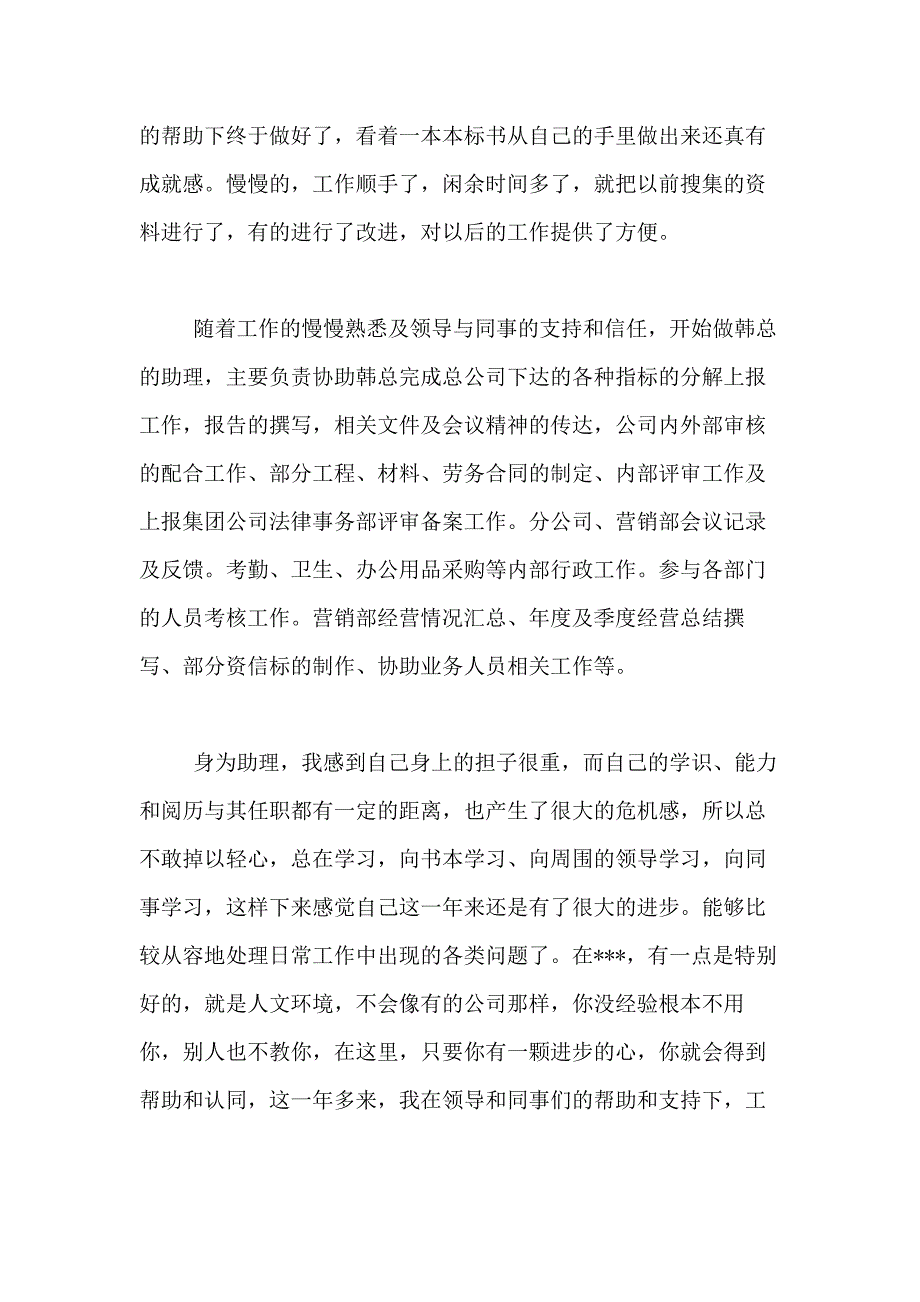 的帮助下终于做好了，看着一本本标书从自己的手里做出来还真有成就感。慢慢的，工作顺手了，闲余时间多了，就把以前搜集的资料进行了，有的进行了改进，对以后的工作提供了方便。

随着工作的慢慢熟悉及领导与同事的支持和信任，开始做韩总的助理，主要负责协助韩总完成总公司下达的各种指标的分解上报工作，报告的撰写，相关文件及会议精神的传达，公司内外部审核的配合工作、部分工程、材料、劳务合同的制定、内部评审工作及上报集团公司法律事务部评审备案工作。分公司、营销部会议记录及反馈。考勤、卫生、办公用品采购等内部行政工作。参与各部门的人员考核工作。营销部经营情况汇总、年度及季度经营总结撰写、部分资信标的制作、协助业务人员相关工作等。

身为助理，我感到自己身上的担子很重，而自己的学识、能力和阅历与其任职都有一定的距离，也产生了很大的危机感，所以总不敢掉以轻心，总在学习，向书本学习、向周围的领导学习，向同事学习，这样下来感觉自己这一年来还是有了很大的进步。能够比较从容地处理日常工作中出现的各类问题了。在***，有一点是特别好的，就是人文环境，不会像有的公司那样，你没经验根本不用你，别人也不教你，在这里，只要你有一颗进步的心，你就会得到帮助和认同，这一年多来，我在领导和同事们的帮助和支持下，工